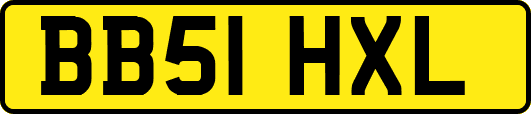 BB51 HXL